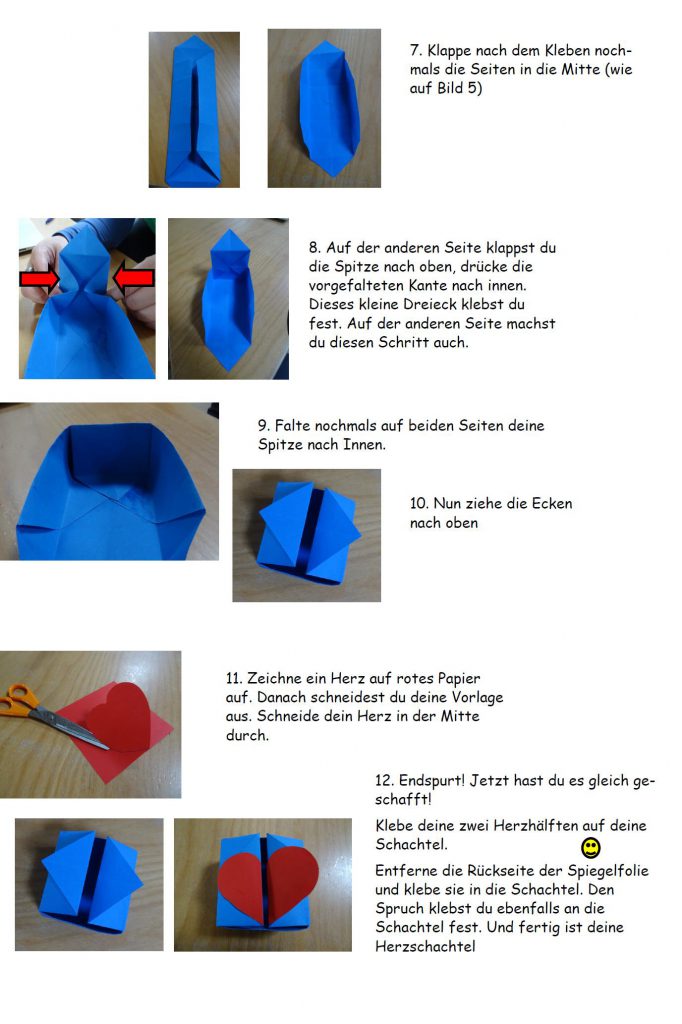 7. Klappe nach dem Kleben nochmals die Seiten in die Mitte (wie auf Bild 5)

8. Auf der anderen Seite klappst du die Spitze nach oben, drücke die vorgefalteten Kante nach innen. Dieses kleine Dreieck klebst du fest. Auf der anderen Seite machst du diesen Schritt auch.

9. Falte nochmals auf beiden Seiten deine Spitze nach Innen.

10. Nun ziehe die Ecken nach oben

11. Zeichne ein Herz auf rotes Papier auf. Danach schneidest du deine Vorlage aus. Schneide dein Herz in der Mitte durch.

12. Endspurt! Jetzt hast du es gleich geschafft!

Klebe deine zwei Herzhälften auf deine Schachtel.

Entferne die Rückseite der Spiegelfolie und klebe sie in die Schachtel. Den Spruch klebst du ebenfalls an die Schachtel fest. Und fertig ist deine Herzschachtel